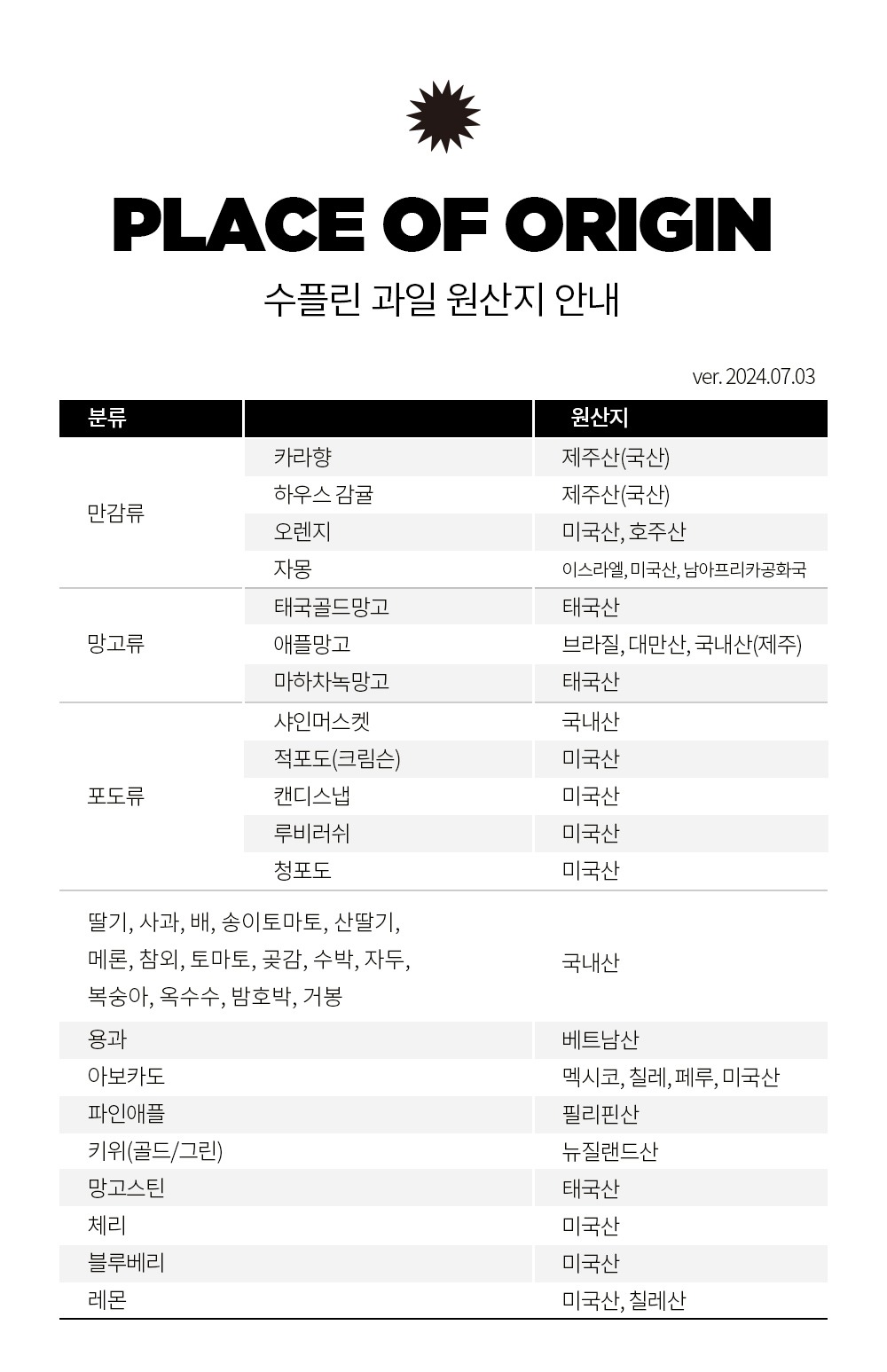 PLACE OF ORIGIN

수플린 과일 원산지 안내

ver. 2024.07.03

| 분류 | | 원산지 |
|---|---|---|
| 만감류 | 카라향 | 제주산(국산) |
| | 하우스 감귤 | 제주산(국산) |
| | 오렌지 | 미국산, 호주산 |
| | 자몽 | 이스라엘, 미국산, 남아프리카공화국 |
| 망고류 | 태국골드망고 | 태국산 |
| | 애플망고 | 브라질, 대만산, 국내산(제주) |
| | 마하차녹망고 | 태국산 |
| 포도류 | 샤인머스켓 | 국내산 |
| | 적포도(크림슨) | 미국산 |
| | 캔디스냅 | 미국산 |
| | 루비러쉬 | 미국산 |
| | 청포도 | 미국산 |
| 딸기, 사과, 배, 송이토마토, 산딸기, 메론, 참외, 토마토, 곶감, 수박, 자두, 복숭아, 옥수수, 밤호박, 거봉 | | 국내산 |
| 용과 | | 베트남산 |
| 아보카도 | | 멕시코, 칠레, 페루, 미국산 |
| 파인애플 | | 필리핀산 |
| 키위(골드/그린) | | 뉴질랜드산 |
| 망고스틴 | | 태국산 |
| 체리 | | 미국산 |
| 블루베리 | | 미국산 |
| 레몬 | | 미국산, 칠레산 |